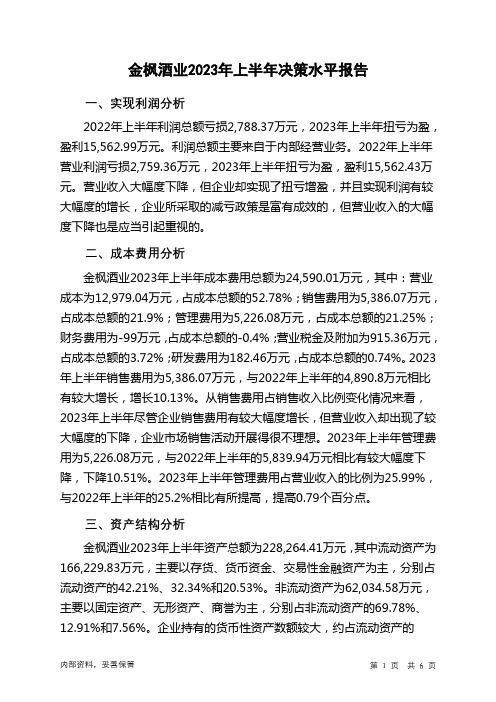 金枫酒业2023年上半年决策水平报告

一、实现利润分析

2022年上半年利润总额亏损2,788.37万元，2023年上半年扭亏为盈，盈利15,562.99万元。利润总额主要来自于内部经营业务。2022年上半年营业利润亏损2,759.36万元，2023年上半年扭亏为盈，盈利15,562.43万元。营业收入大幅度下降，但企业却实现了扭亏增盈，并且实现利润有较大幅度的增长，企业所采取的减亏政策是富有成效的，但营业收入的大幅度下降也是应当引起重视的。

二、成本费用分析

金枫酒业2023年上半年成本费用总额为24,590.01万元，其中：营业成本为12,979.04万元，占成本总额的52.78%；销售费用为5,386.07万元，占成本总额的21.9%；管理费用为5,226.08万元，占成本总额的21.25%；财务费用为-99万元，占成本总额的-0.4%；营业税金及附加为915.36万元，占成本总额的3.72%；研发费用为182.46万元，占成本总额的0.74%。2023年上半年销售费用为5,386.07万元，与2022年上半年的4,890.8万元相比有较大增长，增长10.13%。从销售费用占销售收入比例变化情况来看，2023年上半年尽管企业销售费用有较大幅度增长，但营业收入却出现了较大幅度的下降，企业市场销售活动开展得很不理想。2023年上半年管理费用为5,226.08万元，与2022年上半年的5,839.94万元相比有较大幅度下降，下降10.51%。2023年上半年管理费用占营业收入的比例为25.99%，与2022年上半年的25.2%相比有所提高，提高0.79个百分点。

三、资产结构分析

金枫酒业2023年上半年资产总额为228,264.41万元，其中流动资产为166,229.83万元，主要以存货、货币资金、交易性金融资产为主，分别占流动资产的42.21%、32.34%和20.53%。非流动资产为62,034.58万元，主要以固定资产、无形资产、商誉为主，分别占非流动资产的69.78%、12.91%和7.56%。企业持有的货币性资产数额较大，约占流动资产的

内部资料，妥善保管

第 1 页 共 6 页